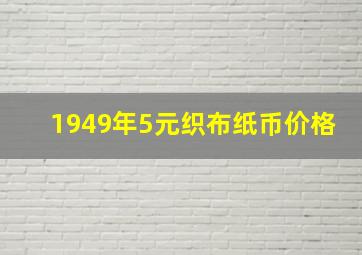 1949年5元织布纸币价格